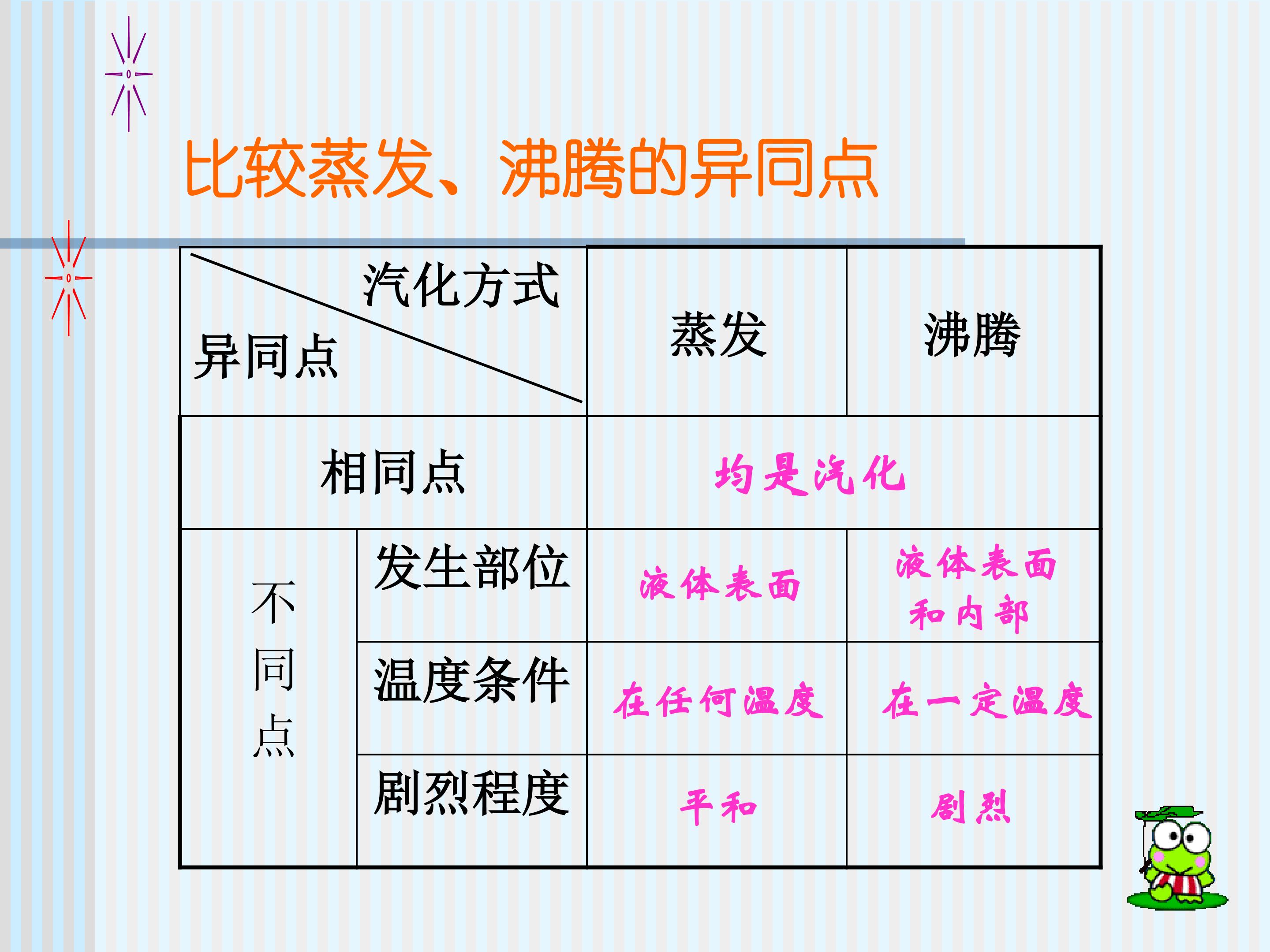 比较蒸发、沸腾的异同点

| 汽化方式 异同点 | | 蒸发 | 沸腾 |
|---|---|---|---|
| 相同点 | | 均是汽化 | |
| 不同点 | 发生部位 | 液体表面 | 液体表面和内部 |
| | 温度条件 | 在任何温度 | 在一定温度 |
| | 剧烈程度 | 平和 | 剧烈 |